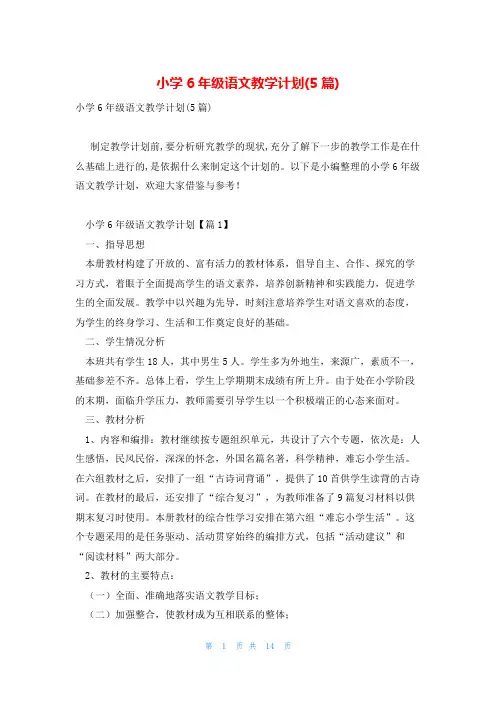 小学 6 年级语文教学计划(5 篇)

小学 6 年级语文教学计划(5 篇)

制定教学计划前，要分析研究教学的现状，充分了解下一步的教学工作是在什么基础上进行的，是依据什么来制定这个计划的。以下是小编整理的小学 6 年级语文教学计划，欢迎大家借鉴与参考！

小学 6 年级语文教学计划【篇 1】

一、指导思想

本册教材构建了开放的、富有活力的教材体系，倡导自主、合作、探究的学习方式，着眼于全面提高学生的语文素养，培养创新精神和实践能力，促进学生的全面发展。教学中以兴趣为先导，时刻注意培养学生对语文喜欢的态度，为学生的终身学习、生活和工作奠定良好的基础。

二、学生情况分析

本班共有学生 18 人，其中男生 5 人。学生多为外地生，来源广，素质不一，基础参差不齐。总体上看，学生上学期期末成绩有所上升。由于处在小学阶段的末期，面临升学压力，教师需要引导学生以一个积极端正的心态来面对。

三、教材分析

1、内容和编排：教材继续按专题组织单元，共设计了六个专题，依次是：人生感悟，民风民俗，深深的怀念，外国名篇名著，科学精神，难忘小学生活。在六组教材之后，安排了一组“古诗词背诵”，提供了 10 首供学生读背的古诗词。在教材的最后，还安排了“综合复习”，为教师准备了 9 篇复习材料以供期末复习时使用。本册教材的综合性学习安排在第六组“难忘小学生活”。这个专题采用的是任务驱动、活动贯穿始终的编排方式，包括“活动建议”和“阅读材料”两大部分。

2、教材的主要特点：

（一）全面、准确地落实语文教学目标；

（二）加强整合，使教材成为互相联系的整体；

第 1 页 共 14 页